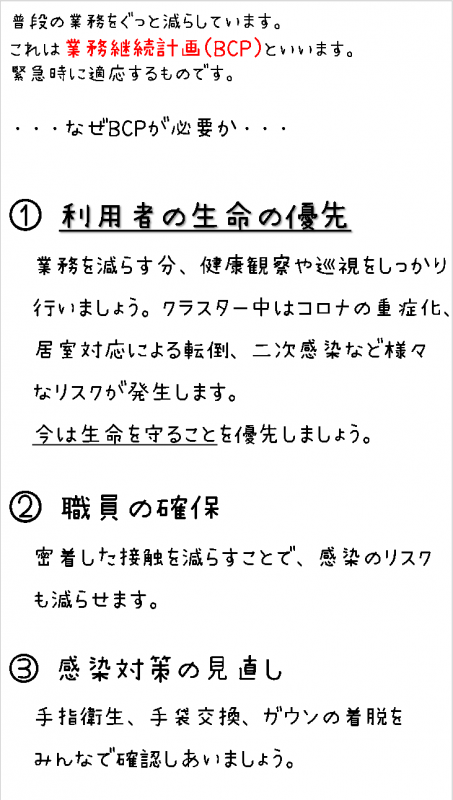 普段の業務をぐっと減らしています。
これは業務継続計画(BCP)といいます。
緊急時に適応するものです。

・・・なぜBCPが必要か・・・

① 利用者の生命の優先

業務を減らす分、健康観察や巡視をしっかり行いましょう。クラスター中はコロナの重症化、居室対応による転倒、二次感染など様々なリスクが発生します。

今は生命を守ることを優先しましょう。

② 職員の確保

密着した接触を減らすことで、感染のリスクも減らせます。

③ 感染対策の見直し

手指衛生、手袋交換、ガウンの着脱をみんなで確認しあいましょう。